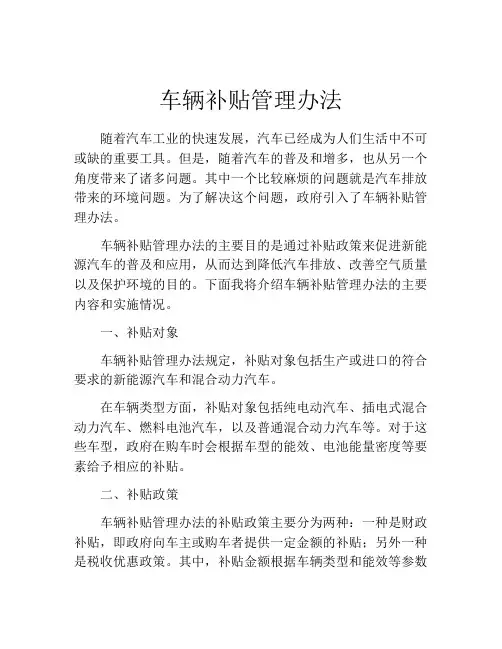 车辆补贴管理办法

随着汽车工业的快速发展，汽车已经成为人们生活中不可或缺的重要工具。但是，随着汽车的普及和增多，也从另一个角度带来了诸多问题。其中一个比较麻烦的问题就是汽车排放带来的环境问题。为了解决这个问题，政府引入了车辆补贴管理办法。

车辆补贴管理办法的主要目的是通过补贴政策来促进新能源汽车的普及和应用，从而达到降低汽车排放、改善空气质量以及保护环境的目的。下面我将介绍车辆补贴管理办法的主要内容和实施情况。

一、补贴对象

车辆补贴管理办法规定，补贴对象包括生产或进口的符合要求的新能源汽车和混合动力汽车。

在车辆类型方面，补贴对象包括纯电动汽车、插电式混合动力汽车、燃料电池汽车，以及普通混合动力汽车等。对于这些车型，政府在购车时会根据车型的能效、电池能量密度等要素给予相应的补贴。

二、补贴政策

车辆补贴管理办法的补贴政策主要分为两种：一种是财政补贴，即政府向车主或购车者提供一定金额的补贴；另外一种是税收优惠政策。其中，补贴金额根据车辆类型和能效等参数